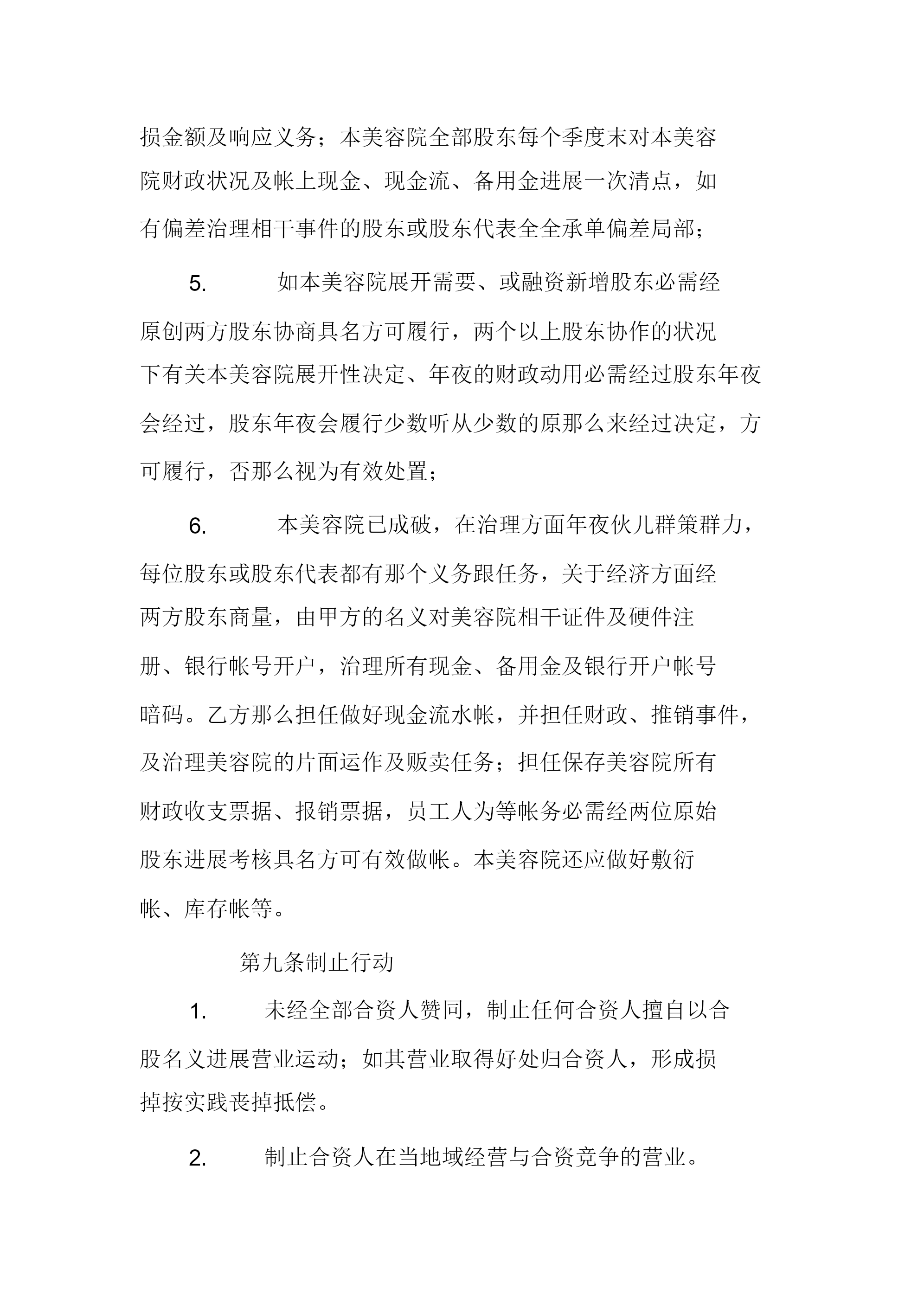 损金额及响应义务；本美容院全部股东每个季度末对本美容院财政状况及帐上现金、现金流、备用金进展一次清点，如有偏差治理相干事件的股东或股东代表全全承单偏差局部；

5. 如本美容院展开需要、或融资新增股东必需经原创两方股东协商具名方可履行，两个以上股东协作的状况下有关本美容院展开性决定、年夜的财政动用必需经过股东年夜会经过，股东年夜会履行少数听从少数的原那么来经过决定，方可履行，否那么视为有效处置；

6. 本美容院已成破，在治理方面年夜伙儿群策群力，每位股东或股东代表都有那个义务跟任务，关于经济方面经两方股东商量，由甲方的名义对美容院相干证件及硬件注册、银行帐号开户，治理所有现金、备用金及银行开户帐号暗码。乙方那么担任做好现金流水帐，并担任财政、推销事件，及治理美容院的片面运作及贩卖任务；担任保存美容院所有财政收支票据、报销票据，员工人为等帐务必需经两位原始股东进展考核具名方可有效做帐。本美容院还应做好敷衍帐、库存帐等。

第九条制止行动

1. 未经全部合资人赞同，制止任何合资人擅自以合股名义进展营业运动；如其营业取得好处归合资人，形成损掉按实践丧掉抵偿。

2. 制止合资人在当地域经营与合资竞争的营业。